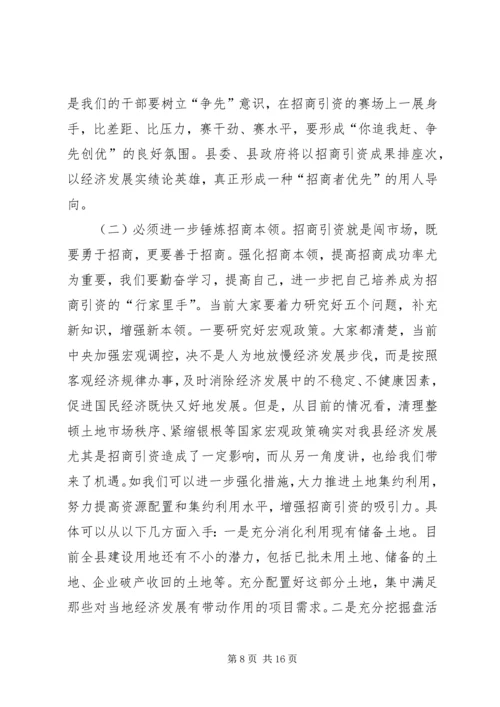 是我们的干部要树立“争先”意识，在招商引资的赛场上一展身手，比差距、比压力，赛干劲、赛水平，要形成“你追我赶、争先创优”的良好氛围。县委、县政府将以招商引资成果排座次，以经济发展实绩论英雄，真正形成一种“招商者优先”的用人导向。

（二）必须进一步锤炼招商本领。招商引资就是闯市场，既要勇于招商，更要善于招商。强化招商本领，提高招商成功率尤为重要，我们要勤奋学习，提高自己，进一步把自己培养成为招商引资的“行家里手”。当前大家要着力研究好五个问题，补充新知识，增强新本领。一要研究好宏观政策。大家都清楚，当前中央加强宏观调控，决不是人为地放慢经济发展步伐，而是按照客观经济规律办事，及时消除经济发展中的不稳定、不健康因素，促进国民经济既快又好地发展。但是，从目前的情况看，清理整顿土地市场秩序、紧缩银根等国家宏观政策确实对我县经济发展尤其是招商引资造成了一定影响，而从另一角度讲，也给我们带来了机遇。如我们可以进一步强化措施，大力推进土地集约利用，努力提高资源配置和集约利用水平，增强招商引资的吸引力。具体可以从以下几方面入手：一是充分消化利用现有储备土地。目前全县建设用地还有不小的潜力，包括已批未用土地、储备的土地、企业破产收回的土地等。充分配置好这部分土地，集中满足那些对当地经济发展有带动作用的项目需求。二是充分挖掘盘活

第 8 页 共 16 页